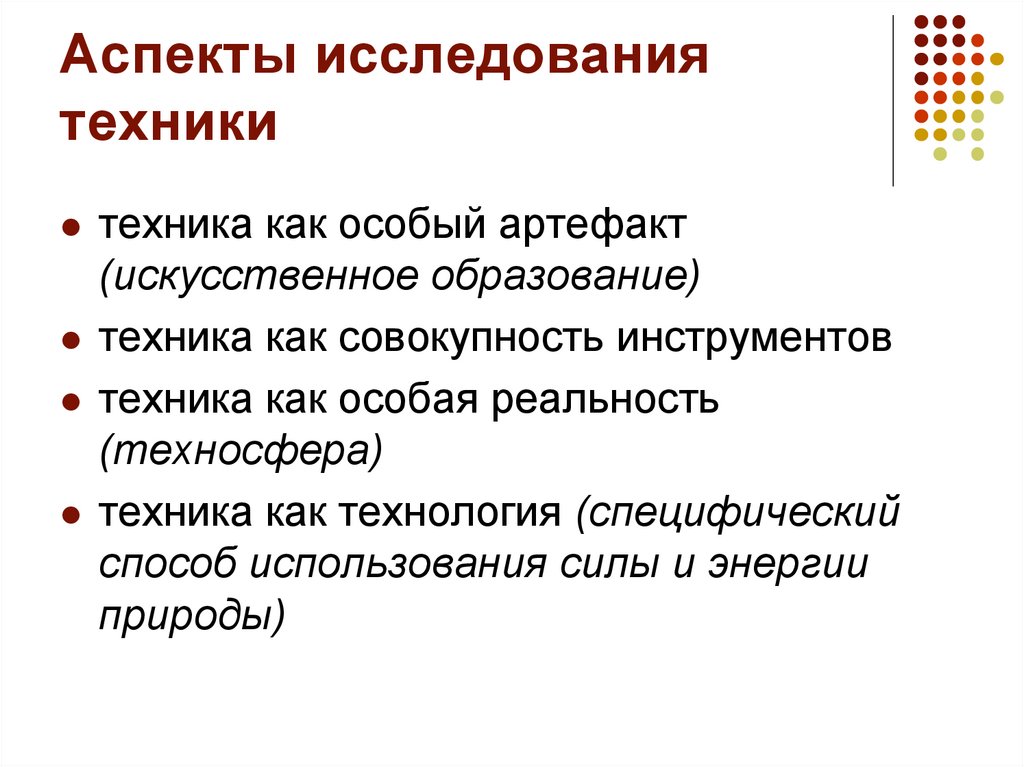 Аспекты исследования техники

- техника как особый артефакт (искусственное образование)
- техника как совокупность инструментов
- техника как особая реальность (техносфера)
- техника как технология (специфический способ использования силы и энергии природы)